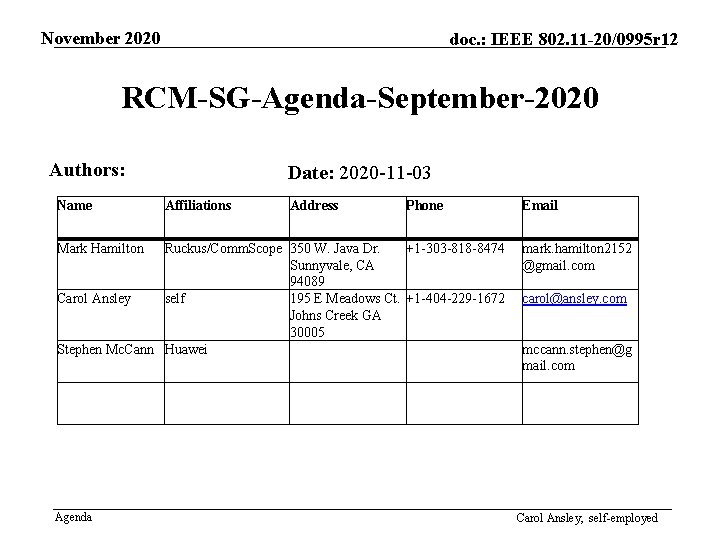 November 2020

doc.: IEEE 802.11-20/0995r12

RCM-SG-Agenda-September-2020

Authors:

Date: 2020-11-03

| Name | Affiliations | Address | Phone | Email |
|---|---|---|---|---|
| Mark Hamilton | Ruckus/CommScope | 350 W. Java Dr. Sunnyvale, CA 94089 | +1-303-818-8474 | mark.hamilton2152@gmail.com |
| Carol Ansley | self | 195 E Meadows Ct. Johns Creek GA 30005 | +1-404-229-1672 | carol@ansley.com |
| Stephen McCann | Huawei | | | mccann.stephen@gmail.com |
| | | | | |

Agenda

Carol Ansley, self-employed